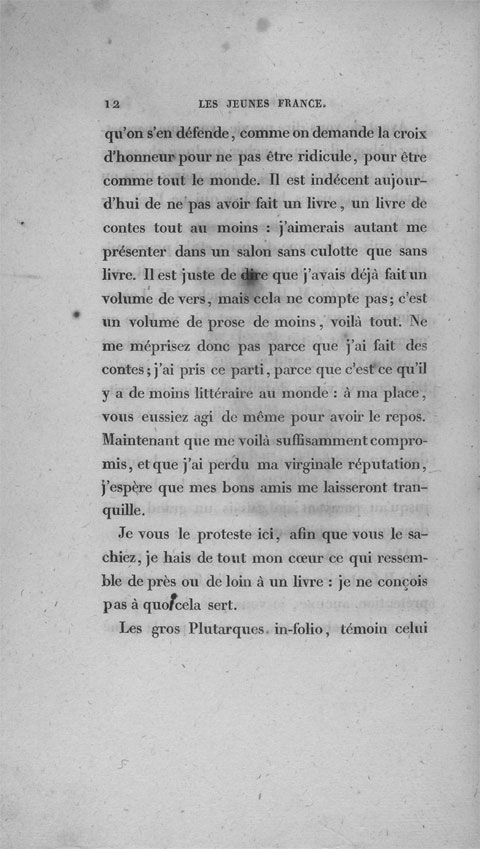 12 LES JEUNES FRANCE.

qu'on s'en défende, comme on demande la croix d'honneur pour ne pas être ridicule, pour être comme tout le monde. Il est indécent aujourd'hui de ne pas avoir fait un livre, un livre de contes tout au moins : j'aimerais autant me présenter dans un salon sans culotte que sans livre. Il est juste de dire que j'avais déjà fait un volume de vers, mais cela ne compte pas; c'est un volume de prose de moins, voilà tout. Ne me méprisez donc pas parce que j'ai fait des contes; j'ai pris ce parti, parce que c'est ce qu'il y a de moins littéraire au monde : à ma place, vous eussiez agi de même pour avoir le repos. Maintenant que me voilà suffisamment compromis, et que j'ai perdu ma virginale réputation, j'espère que mes bons amis me laisseront tranquille.

Je vous le proteste ici, afin que vous le sachiez, je hais de tout mon cœur ce qui ressemble de près ou de loin à un livre : je ne conçois pas à quoi cela sert.

Les gros Plutarques in-folio, témoin celui